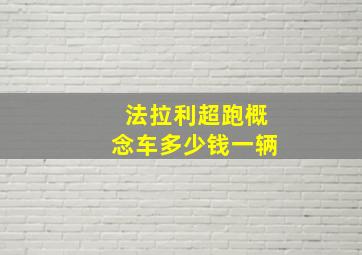 法拉利超跑概念车多少钱一辆